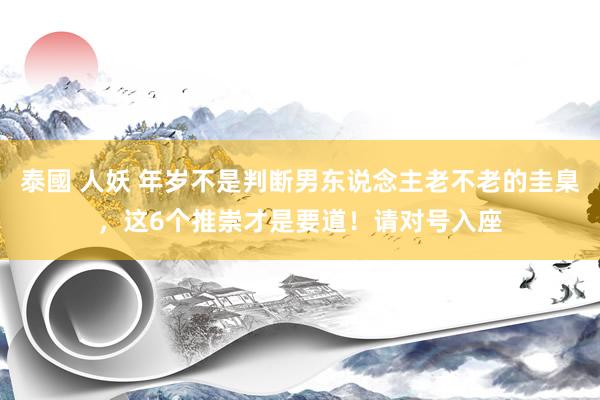 泰國 人妖 年岁不是判断男东说念主老不老的圭臬，这6个推崇才是要道！请对号入座